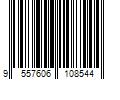 9 557606 108544